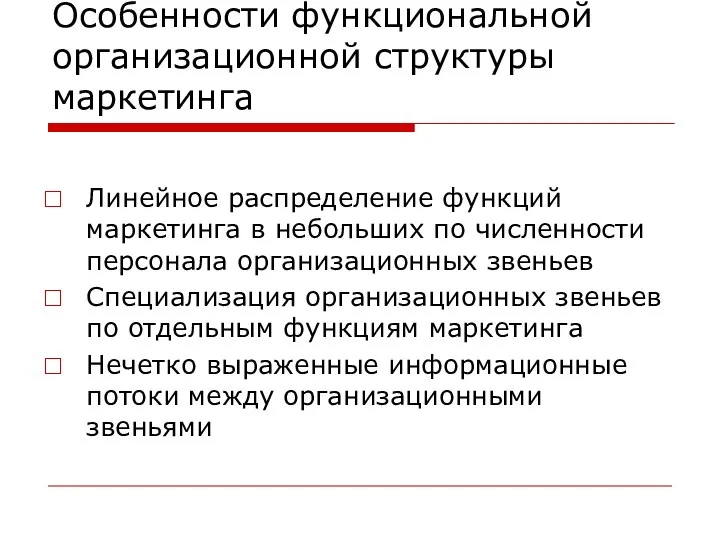 Особенности функциональной организационной структуры маркетинга

□ Линейное распределение функций маркетинга в небольших по численности персонала организационных звеньев

□ Специализация организационных звеньев по отдельным функциям маркетинга

□ Нечетко выраженные информационные потоки между организационными звеньями